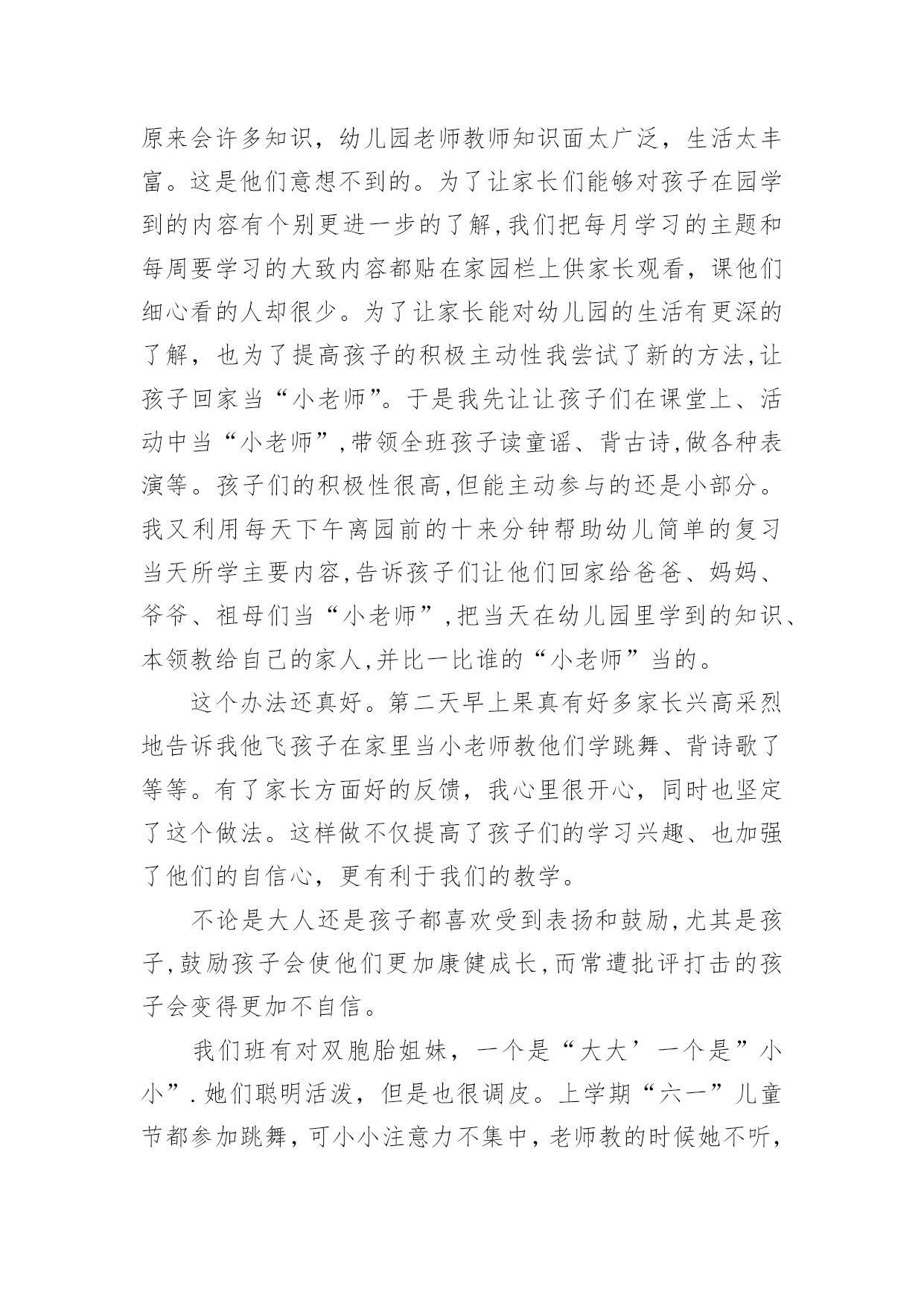 原来会许多知识，幼儿园老师教师知识面太广泛，生活太丰富。这是他们意想不到的。为了让家长们能够对孩子在园学到的内容有个别更进一步的了解,我们把每月学习的主题和每周要学习的大致内容都贴在家园栏上供家长观看，课他们细心看的人却很少。为了让家长能对幼儿园的生活有更深的了解，也为了提高孩子的积极主动性我尝试了新的方法,让孩子回家当“小老师”。于是我先让让孩子们在课堂上、活动中当“小老师”,带领全班孩子读童谣、背古诗,做各种表演等。孩子们的积极性很高,但能主动参与的还是小部分。我又利用每天下午离园前的十来分钟帮助幼儿简单的复习当天所学主要内容,告诉孩子们让他们回家给爸爸、妈妈、爷爷、祖母们当“小老师”,把当天在幼儿园里学到的知识、本领教给自己的家人,并比一比谁的“小老师”当的。

这个办法还真好。第二天早上果真有好多家长兴高采烈地告诉我他飞孩子在家里当小老师教他们学跳舞、背诗歌了等等。有了家长方面好的反馈，我心里很开心，同时也坚定了这个做法。这样做不仅提高了孩子们的学习兴趣、也加强了他们的自信心，更有利于我们的教学。

不论是大人还是孩子都喜欢受到表扬和鼓励,尤其是孩子,鼓励孩子会使他们更加康健成长,而常遭批评打击的孩子会变得更加不自信。

我们班有对双胞胎姐妹，一个是“大大’一个是”小小”.她们聪明活泼，但是也很调皮。上学期“六一”儿童节都参加跳舞，可小小注意力不集中，老师教的时候她不听，